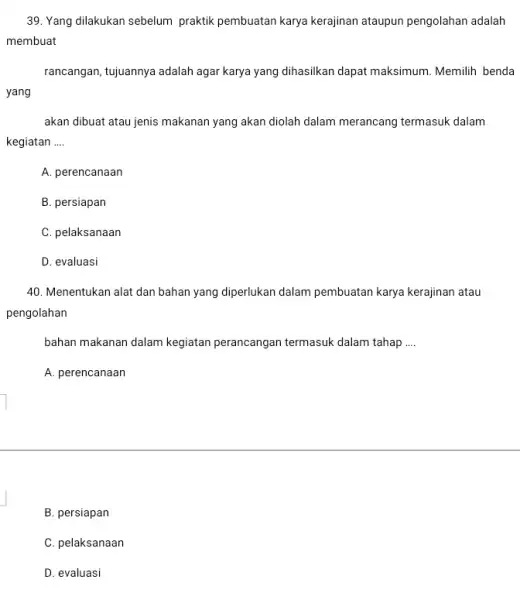 39. Yang dilakukan sebelum praktik pembuatan karya kerajinan ataupun pengolahan adalah membuat rancangan, tujuannya adalah agar karya yang dihasilkan dapat maksimum. Memilih benda yang akan dibuat atau jenis makanan yang akan diolah dalam merancang termasuk dalam kegiatan ....

A. perencanaan

B. persiapan

C. pelaksanaan

D. evaluasi

40. Menentukan alat dan bahan yang diperlukan dalam pembuatan karya kerajinan atau pengolahan bahan makanan dalam kegiatan perancangan termasuk dalam tahap ....

A. perencanaan

B. persiapan

C. pelaksanaan

D. evaluasi